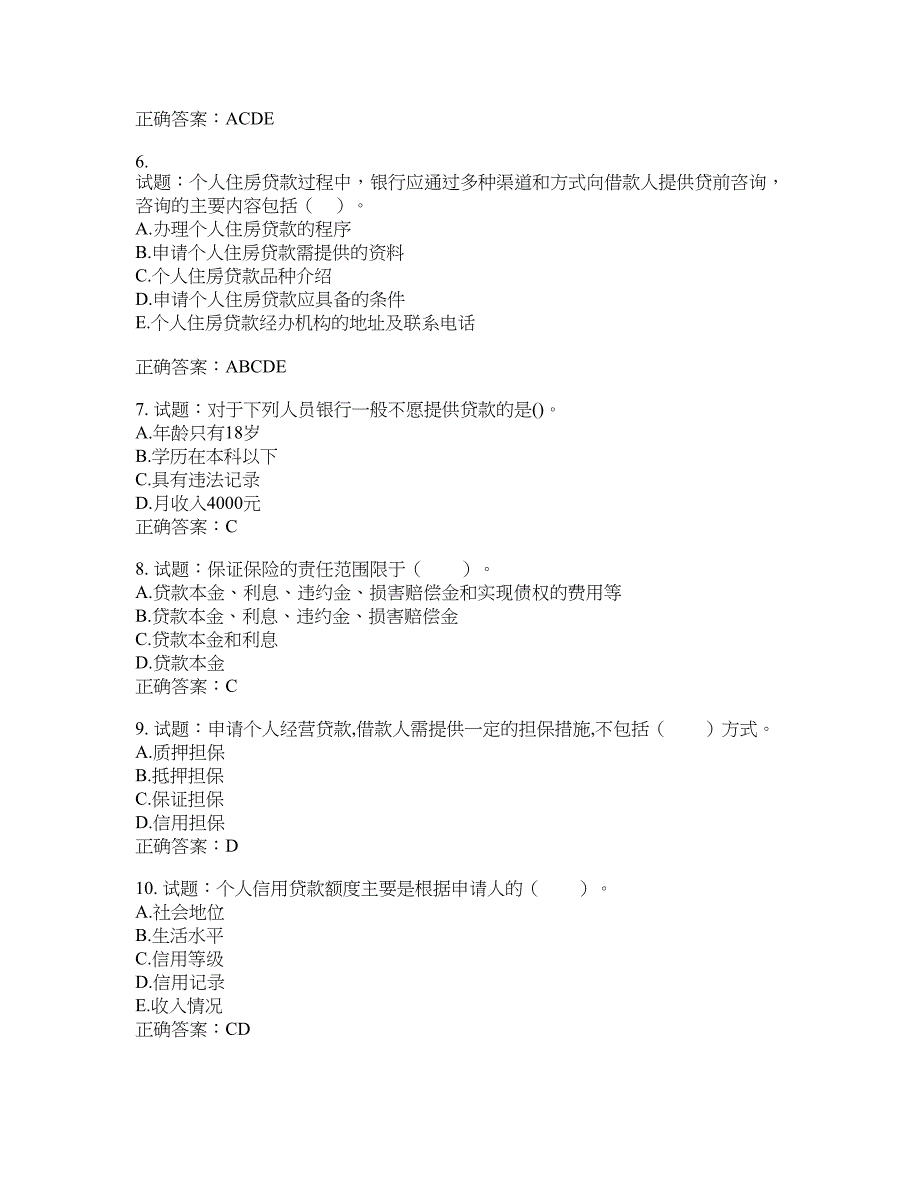 正确答案：ACDE

6.
试题：个人住房贷款过程中，银行应通过多种渠道和方式向借款人提供贷前咨询，咨询的主要内容包括（　）。
A.办理个人住房贷款的程序
B.申请个人住房贷款需提供的资料
C.个人住房贷款品种介绍
D.申请个人住房贷款应具备的条件
E.个人住房贷款经办机构的地址及联系电话

正确答案：ABCDE

7. 试题：对于下列人员银行一般不愿提供贷款的是()。
A.年龄只有18岁
B.学历在本科以下
C.具有违法记录
D.月收入4000元
正确答案：C

8. 试题：保证保险的责任范围限于（　　）。
A.贷款本金、利息、违约金、损害赔偿金和实现债权的费用等
B.贷款本金、利息、违约金、损害赔偿金
C.贷款本金和利息
D.贷款本金
正确答案：C

9. 试题：申请个人经营贷款,借款人需提供一定的担保措施,不包括（　　）方式。
A.质押担保
B.抵押担保
C.保证担保
D.信用担保
正确答案：D

10. 试题：个人信用贷款额度主要是根据申请人的（　　）。
A.社会地位
B.生活水平
C.信用等级
D.信用记录
E.收入情况
正确答案：CD